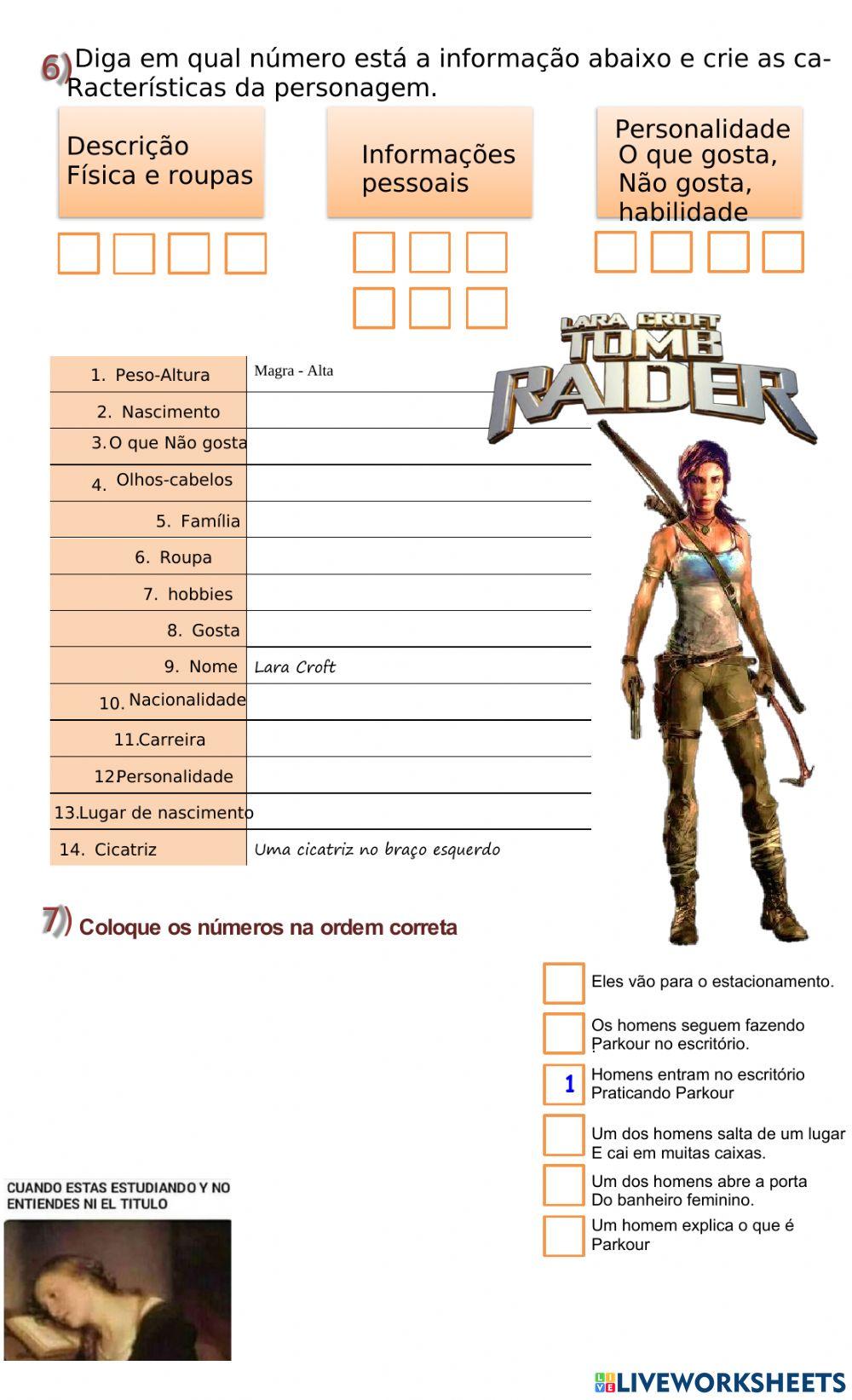 6) Diga em qual número está a informação abaixo e crie as ca-Racterísticas da personagem.

Descrição Física e roupas

Informações pessoais

Personalidade O que gosta, Não gosta, habilidade

LARA CROFT TOMB RAIDER

| 1. Peso-Altura | Magra - Alta |
|---|---|
| 2. Nascimento | |
| 3. O que Não gosta | |
| 4. Olhos-cabelos | |
| 5. Família | |
| 6. Roupa | |
| 7. hobbies | |
| 8. Gosta | |
| 9. Nome | Lara Croft |
| 10. Nacionalidade | |
| 11. Carreira | |
| 12 Personalidade | |
| 13. Lugar de nascimento | |
| 14. Cicatriz | Uma cicatriz no braço esquerdo |

7) Coloque os números na ordem correta

Eles vão para o estacionamento.

Os homens seguem fazendo Parkour no escritório.

1 Homens entram no escritório Praticando Parkour

Um dos homens salta de um lugar E cai em muitas caixas.

Um dos homens abre a porta Do banheiro feminino.

Um homem explica o que é Parkour

CUANDO ESTAS ESTUDIANDO Y NO ENTIENDES NI EL TITULO

LIVEWORKSHEETS